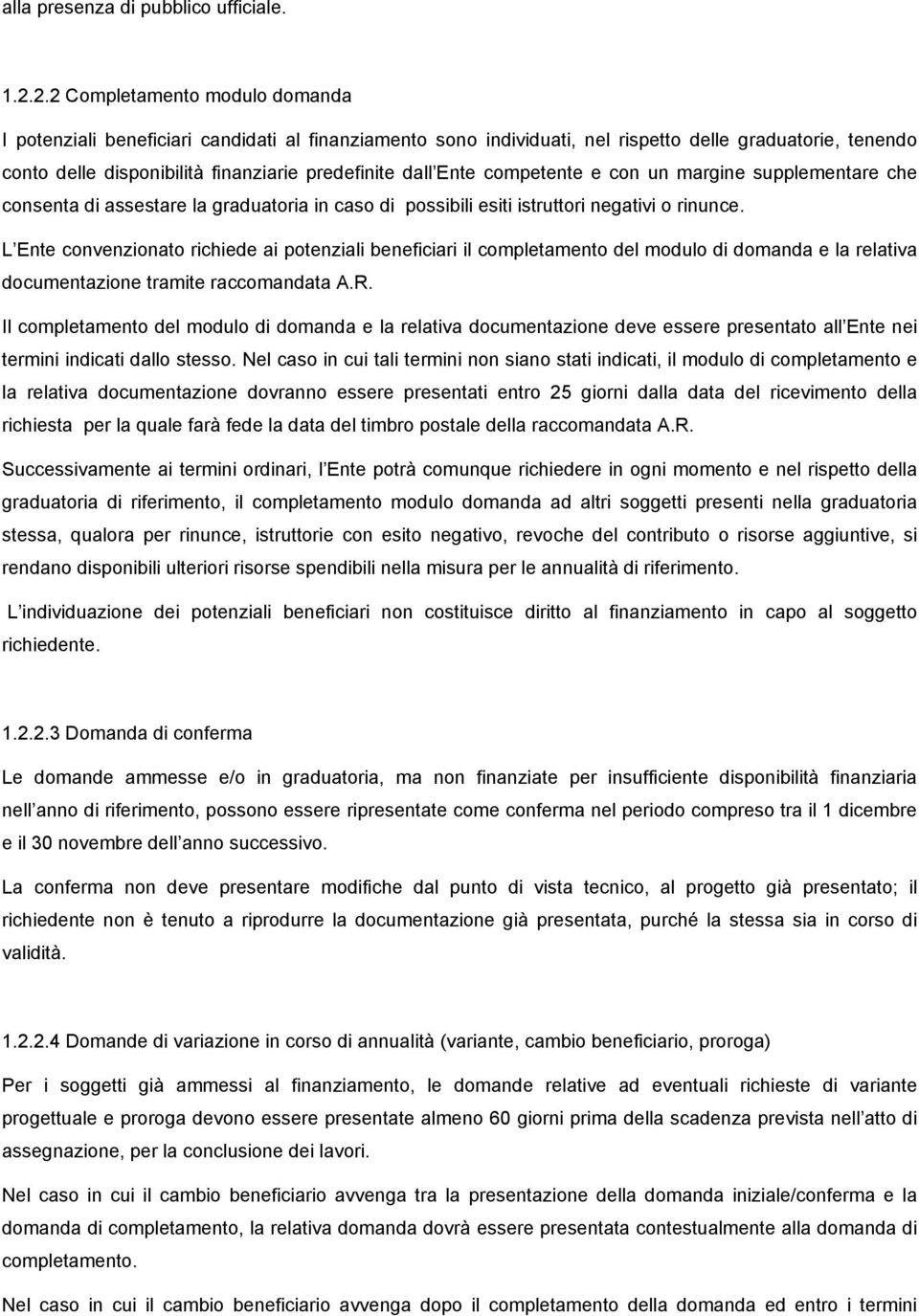 alla presenza di pubblico ufficiale.

1.2.2.2 Completamento modulo domanda

I potenziali beneficiari candidati al finanziamento sono individuati, nel rispetto delle graduatorie, tenendo conto delle disponibilità finanziarie predefinite dall Ente competente e con un margine supplementare che consenta di assestare la graduatoria in caso di possibili esiti istruttori negativi o rinunce.

L Ente convenzionato richiede ai potenziali beneficiari il completamento del modulo di domanda e la relativa documentazione tramite raccomandata A.R.

Il completamento del modulo di domanda e la relativa documentazione deve essere presentato all Ente nei termini indicati dallo stesso. Nel caso in cui tali termini non siano stati indicati, il modulo di completamento e la relativa documentazione dovranno essere presentati entro 25 giorni dalla data del ricevimento della richiesta per la quale farà fede la data del timbro postale della raccomandata A.R.

Successivamente ai termini ordinari, l Ente potrà comunque richiedere in ogni momento e nel rispetto della graduatoria di riferimento, il completamento modulo domanda ad altri soggetti presenti nella graduatoria stessa, qualora per rinunce, istruttorie con esito negativo, revoche del contributo o risorse aggiuntive, si rendano disponibili ulteriori risorse spendibili nella misura per le annualità di riferimento.

L individuazione dei potenziali beneficiari non costituisce diritto al finanziamento in capo al soggetto richiedente.

1.2.2.3 Domanda di conferma

Le domande ammesse e/o in graduatoria, ma non finanziate per insufficiente disponibilità finanziaria nell anno di riferimento, possono essere ripresentate come conferma nel periodo compreso tra il 1 dicembre e il 30 novembre dell anno successivo.

La conferma non deve presentare modifiche dal punto di vista tecnico, al progetto già presentato; il richiedente non è tenuto a riprodurre la documentazione già presentata, purché la stessa sia in corso di validità.

1.2.2.4 Domande di variazione in corso di annualità (variante, cambio beneficiario, proroga)

Per i soggetti già ammessi al finanziamento, le domande relative ad eventuali richieste di variante progettuale e proroga devono essere presentate almeno 60 giorni prima della scadenza prevista nell atto di assegnazione, per la conclusione dei lavori.

Nel caso in cui il cambio beneficiario avvenga tra la presentazione della domanda iniziale/conferma e la domanda di completamento, la relativa domanda dovrà essere presentata contestualmente alla domanda di completamento.

Nel caso in cui il cambio beneficiario avvenga dopo il completamento della domanda ed entro i termini